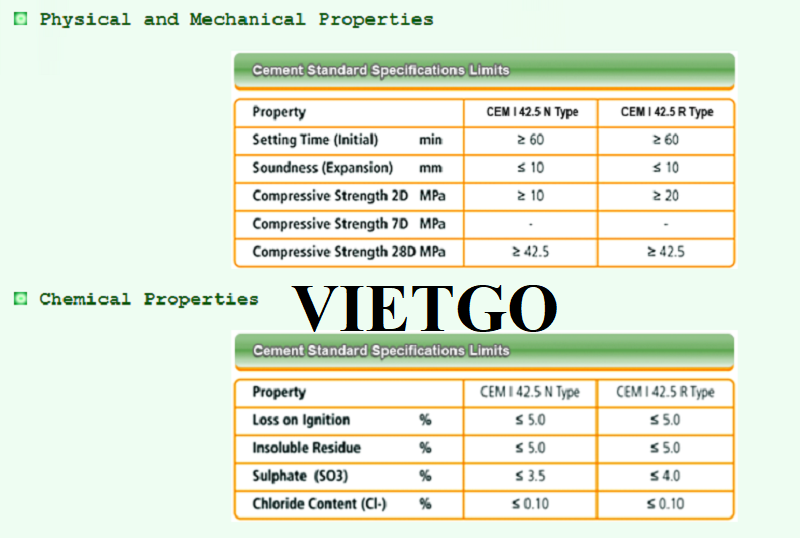 Physical and Mechanical Properties

Cement Standard Specifications Limits

| Property | | CEM I 42.5 N Type | CEM I 42.5 R Type |
|---|---|---|---|
| Setting Time (Initial) | min | ≥ 60 | ≥ 60 |
| Soundness (Expansion) | mm | ≤ 10 | ≤ 10 |
| Compressive Strength 2D | MPa | ≥ 10 | ≥ 20 |
| Compressive Strength 7D | MPa | - | - |
| Compressive Strength 28D | MPa | ≥ 42.5 | ≥ 42.5 |

Chemical Properties

VIETGO

Cement Standard Specifications Limits

| Property | | CEM I 42.5 N Type | CEM I 42.5 R Type |
|---|---|---|---|
| Loss on Ignition | % | ≤ 5.0 | ≤ 5.0 |
| Insoluble Residue | % | ≤ 5.0 | ≤ 5.0 |
| Sulphate (SO3) | % | ≤ 3.5 | ≤ 4.0 |
| Chloride Content (Cl-) | % | ≤ 0.10 | ≤ 0.10 |